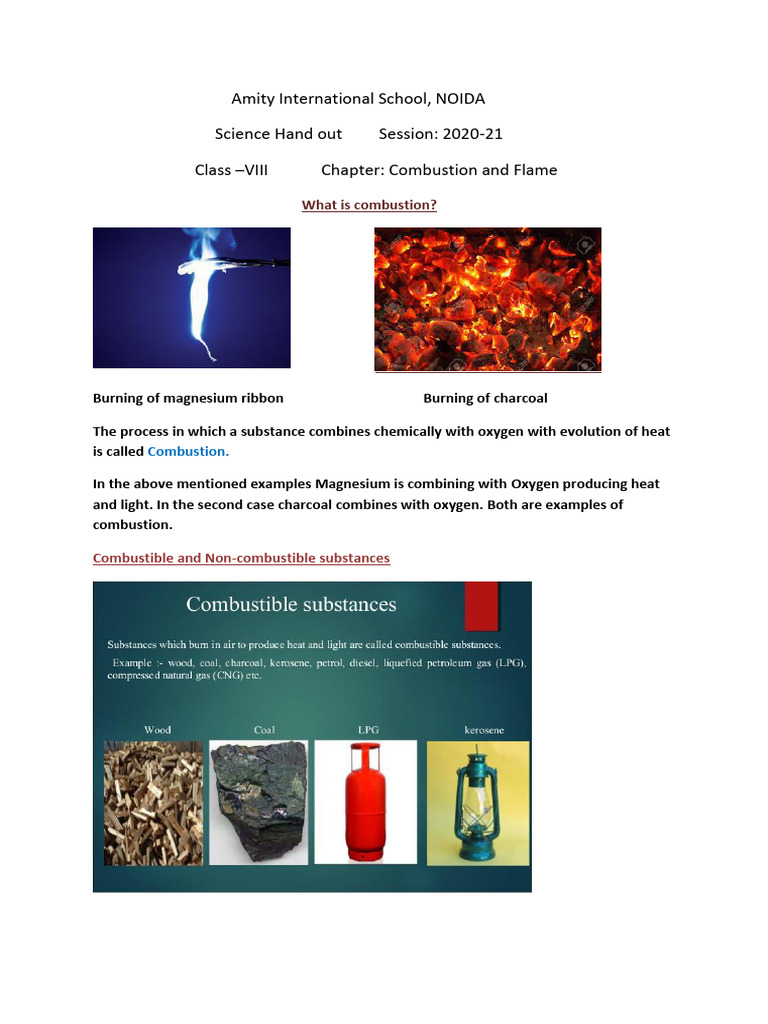 Amity International School, NOIDA

Science Hand out Session: 2020-21

Class –VIII Chapter: Combustion and Flame

What is combustion?

Burning of magnesium ribbon

Burning of charcoal

The process in which a substance combines chemically with oxygen with evolution of heat is called Combustion.

In the above mentioned examples Magnesium is combining with Oxygen producing heat and light. In the second case charcoal combines with oxygen. Both are examples of combustion.

Combustible and Non-combustible substances

Combustible substances

Substances which burn in air to produce heat and light are called combustible substances.

Example :- wood, coal, charcoal, kerosene, petrol, diesel, liquefied petroleum gas (LPG), compressed natural gas (CNG) etc.

Wood

Coal

LPG

kerosene